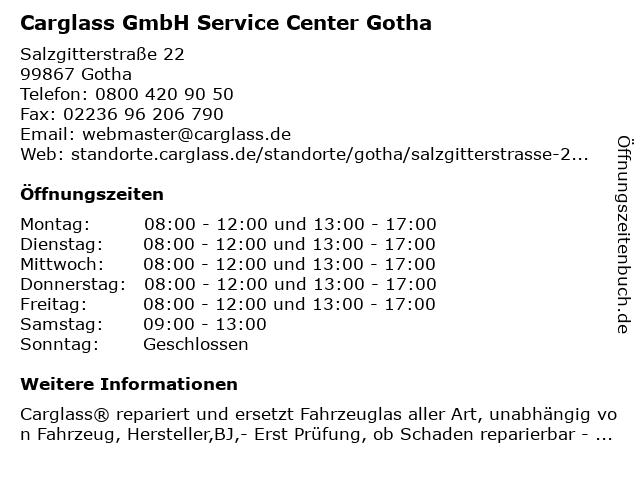 Carglass GmbH Service Center Gotha

Salzgitterstraße 22
99867 Gotha
Telefon: 0800 420 90 50
Fax: 02236 96 206 790
Email: webmaster@carglass.de
Web: standorte.carglass.de/standorte/gotha/salzgitterstrasse-2...

Öffnungszeiten

| | |
|---|---|
| Montag: | 08:00 - 12:00 und 13:00 - 17:00 |
| Dienstag: | 08:00 - 12:00 und 13:00 - 17:00 |
| Mittwoch: | 08:00 - 12:00 und 13:00 - 17:00 |
| Donnerstag: | 08:00 - 12:00 und 13:00 - 17:00 |
| Freitag: | 08:00 - 12:00 und 13:00 - 17:00 |
| Samstag: | 09:00 - 13:00 |
| Sonntag: | Geschlossen |

Weitere Informationen

Carglass® repariert und ersetzt Fahrzeuglas aller Art, unabhängig von Fahrzeug, Hersteller,BJ,- Erst Prüfung, ob Schaden reparierbar - ...

Öffnungszeitenbuch.de